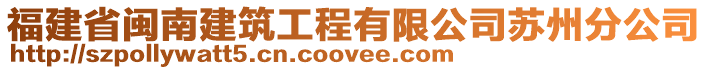 福建省闽南建筑工程有限公司苏州分公司
http://szpollywatt5.cn.coovee.com